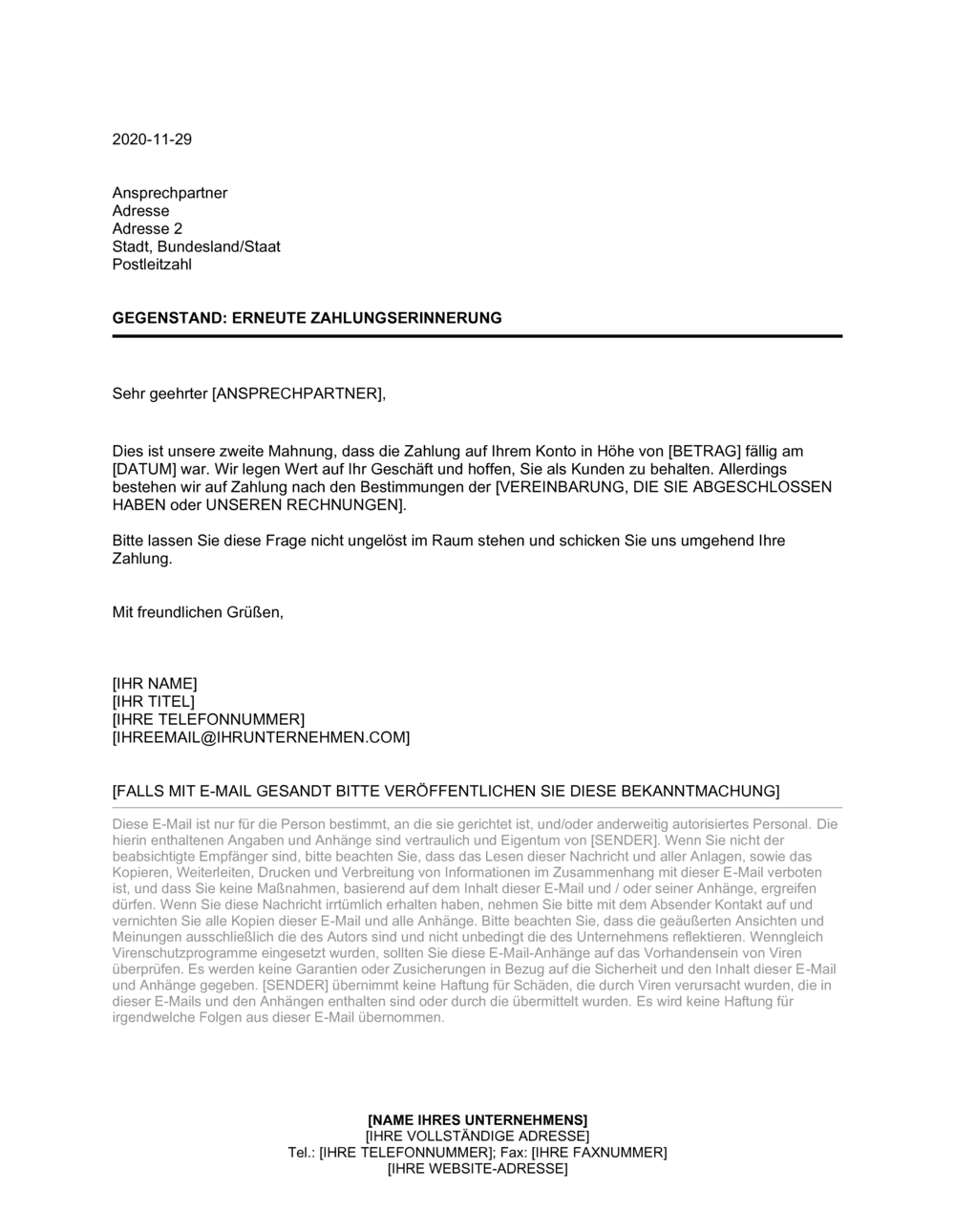 2020-11-29

Ansprechpartner
Adresse
Adresse 2
Stadt, Bundesland/Staat
Postleitzahl

GEGENSTAND: ERNEUTE ZAHLUNGSERINNERUNG

Sehr geehrter [ANSPRECHPARTNER],

Dies ist unsere zweite Mahnung, dass die Zahlung auf Ihrem Konto in Höhe von [BETRAG] fällig am [DATUM] war. Wir legen Wert auf Ihr Geschäft und hoffen, Sie als Kunden zu behalten. Allerdings bestehen wir auf Zahlung nach den Bestimmungen der [VEREINBARUNG, DIE SIE ABGESCHLOSSEN HABEN oder UNSEREN RECHNUNGEN].

Bitte lassen Sie diese Frage nicht ungelöst im Raum stehen und schicken Sie uns umgehend Ihre Zahlung.

Mit freundlichen Grüßen,

[IHR NAME]
[IHR TITEL]
[IHRE TELEFONNUMMER]
[IHREEMAIL@IHRUNTERNEHMEN.COM]

[FALLS MIT E-MAIL GESANDT BITTE VERÖFFENTLICHEN SIE DIESE BEKANNTMACHUNG]

Diese E-Mail ist nur für die Person bestimmt, an die sie gerichtet ist, und/oder anderweitig autorisiertes Personal. Die hierin enthaltenen Angaben und Anhänge sind vertraulich und Eigentum von [SENDER]. Wenn Sie nicht der beabsichtigte Empfänger sind, bitte beachten Sie, dass das Lesen dieser Nachricht und aller Anlagen, sowie das Kopieren, Weiterleiten, Drucken und Verbreitung von Informationen im Zusammenhang mit dieser E-Mail verboten ist, und dass Sie keine Maßnahmen, basierend auf dem Inhalt dieser E-Mail und / oder seiner Anhänge, ergreifen dürfen. Wenn Sie diese Nachricht irrtümlich erhalten haben, nehmen Sie bitte mit dem Absender Kontakt auf und vernichten Sie alle Kopien dieser E-Mail und alle Anhänge. Bitte beachten Sie, dass die geäußerten Ansichten und Meinungen ausschließlich die des Autors sind und nicht unbedingt die des Unternehmens reflektieren. Wenngleich Virenschutzprogramme eingesetzt wurden, sollten Sie diese E-Mail-Anhänge auf das Vorhandensein von Viren überprüfen. Es werden keine Garantien oder Zusicherungen in Bezug auf die Sicherheit und den Inhalt dieser E-Mail und Anhänge gegeben. [SENDER] übernimmt keine Haftung für Schäden, die durch Viren verursacht wurden, die in dieser E-Mails und den Anhängen enthalten sind oder durch die übermittelt wurden. Es wird keine Haftung für irgendwelche Folgen aus dieser E-Mail übernommen.

[NAME IHRES UNTERNEHMENS]
[IHRE VOLLSTÄNDIGE ADRESSE]
Tel.: [IHRE TELEFONNUMMER]; Fax: [IHRE FAXNUMMER]
[IHRE WEBSITE-ADRESSE]